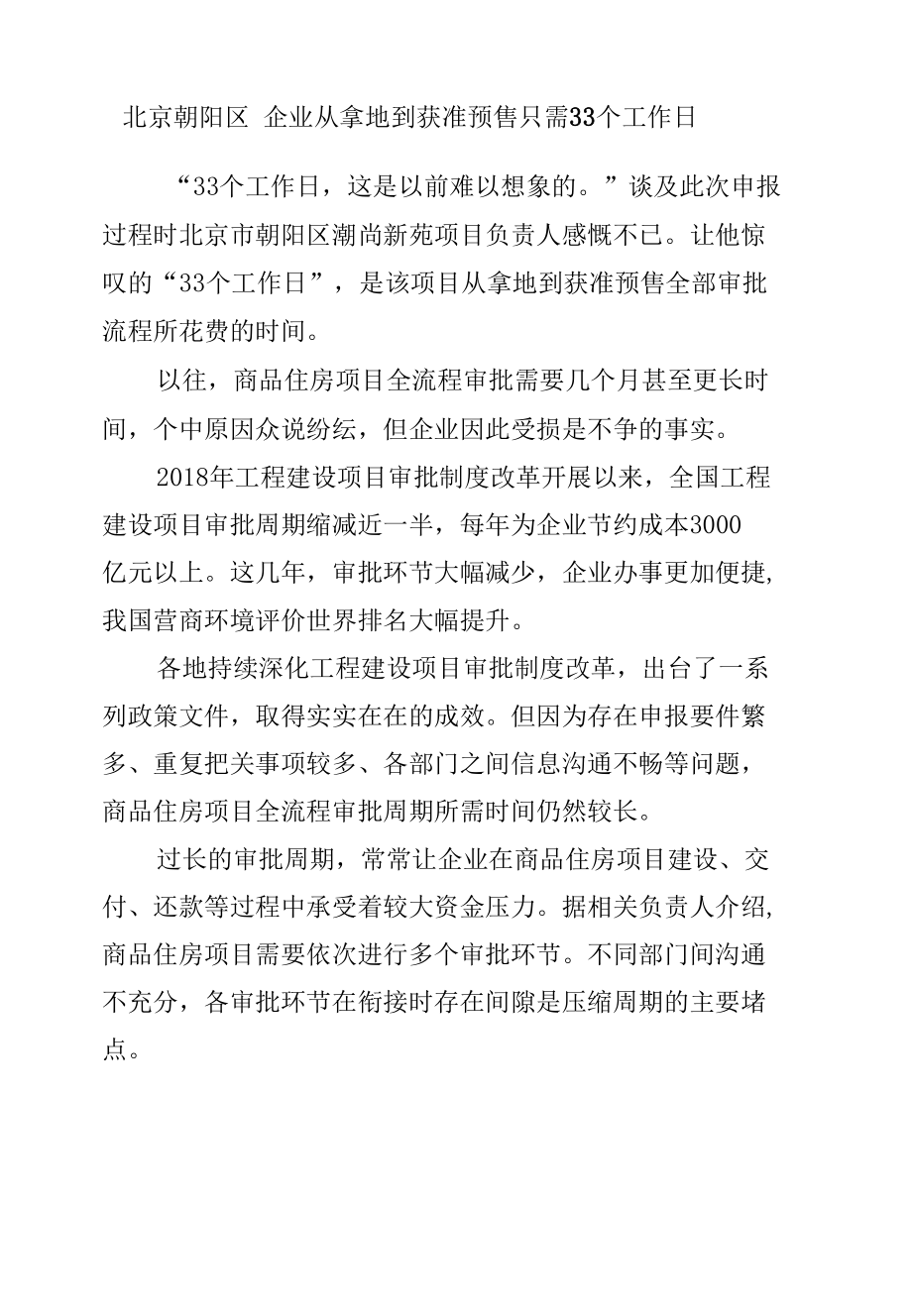 北京朝阳区 企业从拿地到获准预售只需33个工作日

“33个工作日，这是以前难以想象的。”谈及此次申报过程时北京市朝阳区潮尚新苑项目负责人感慨不已。让他惊叹的“33个工作日”，是该项目从拿地到获准预售全部审批流程所花费的时间。

以往，商品住房项目全流程审批需要几个月甚至更长时间，个中原因众说纷纭，但企业因此受损是不争的事实。

2018年工程建设项目审批制度改革开展以来，全国工程建设项目审批周期缩减近一半，每年为企业节约成本3000亿元以上。这几年，审批环节大幅减少，企业办事更加便捷,我国营商环境评价世界排名大幅提升。

各地持续深化工程建设项目审批制度改革，出台了一系列政策文件，取得实实在在的成效。但因为存在申报要件繁多、重复把关事项较多、各部门之间信息沟通不畅等问题，商品住房项目全流程审批周期所需时间仍然较长。

过长的审批周期，常常让企业在商品住房项目建设、交付、还款等过程中承受着较大资金压力。据相关负责人介绍,商品住房项目需要依次进行多个审批环节。不同部门间沟通不充分，各审批环节在衔接时存在间隙是压缩周期的主要堵点。